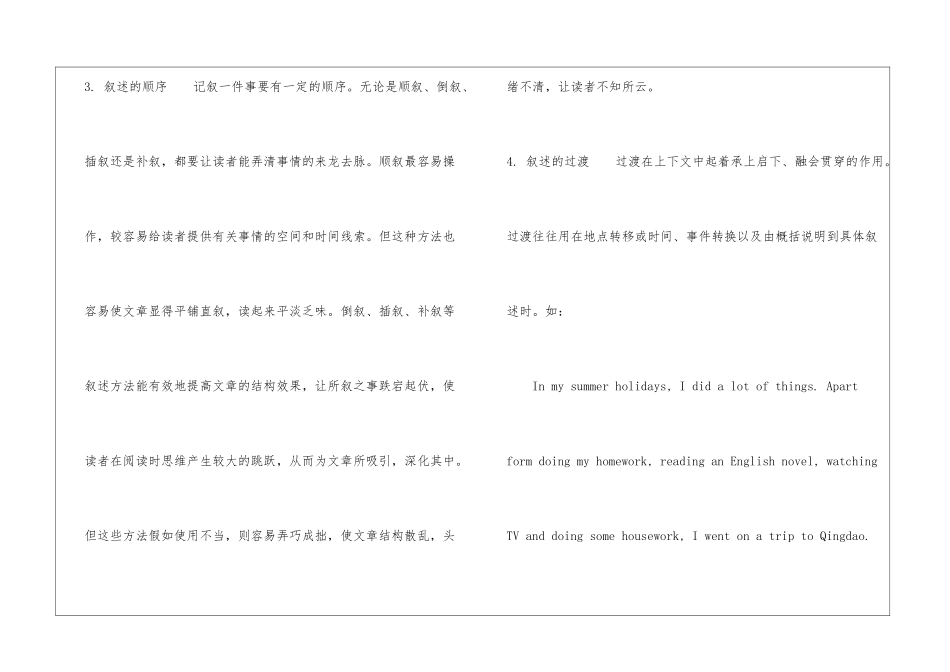 3. 叙述的顺序　记叙一件事要有一定的顺序。无论是顺叙、倒叙、插叙还是补叙，都要让读者能弄清事情的来龙去脉。顺叙最容易操作，较容易给读者提供有关事情的空间和时间线索。但这种方法也容易使文章显得平铺直叙，读起来平淡乏味。倒叙、插叙、补叙等叙述方法能有效地提高文章的结构效果，让所叙之事跌宕起伏，使读者在阅读时思维产生较大的跳跃，从而为文章所吸引，深化其中。但这些方法假如使用不当，则容易弄巧成拙，使文章结构散乱，头绪不清，让读者不知所云。

4. 叙述的过渡　过渡在上下文中起着承上启下、融会贯穿的作用。过渡往往用在地点转移或时间、事件转换以及由概括说明到具体叙述时。如：

In my summer holidays, I did a lot of things. Apart form doing my homework, reading an English novel, watching TV and doing some housework, I went on a trip to Qingdao.